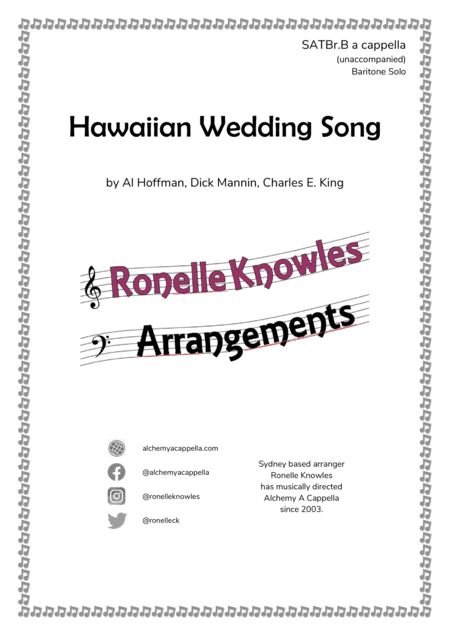 SATBr.B a cappella
(unaccompanied)
Baritone Solo

Hawaiian Wedding Song

by Al Hoffman, Dick Mannin, Charles E. King

Ronelle Knowles
Arrangements

alchemyacappella.com
@alchemyacappella
@ronelleknowles
@ronelleck

Sydney based arranger Ronelle Knowles has musically directed Alchemy A Cappella since 2003.